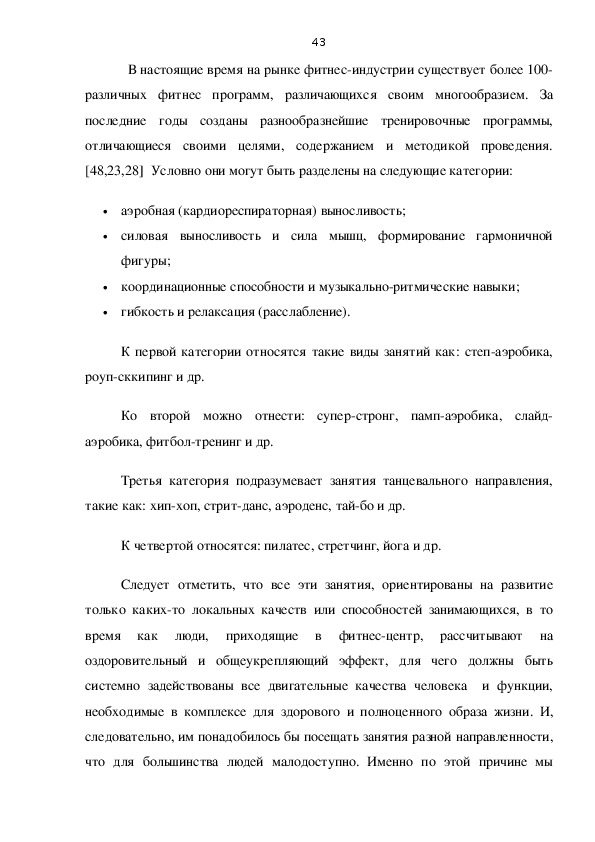 43

В настоящие время на рынке фитнес-индустрии существует более 100-различных фитнес программ, различающихся своим многообразием. За последние годы созданы разнообразнейшие тренировочные программы, отличающиеся своими целями, содержанием и методикой проведения. [48,23,28] Условно они могут быть разделены на следующие категории:

• аэробная (кардиореспираторная) выносливость;
• силовая выносливость и сила мышц, формирование гармоничной фигуры;
• координационные способности и музыкально-ритмические навыки;
• гибкость и релаксация (расслабление).

К первой категории относятся такие виды занятий как: степ-аэробика, роуп-сккипинг и др.

Ко второй можно отнести: супер-стронг, памп-аэробика, слайд-аэробика, фитбол-тренинг и др.

Третья категория подразумевает занятия танцевального направления, такие как: хип-хоп, стрит-данс, аэроденс, тай-бо и др.

К четвертой относятся: пилатес, стретчинг, йога и др.

Следует отметить, что все эти занятия, ориентированы на развитие только каких-то локальных качеств или способностей занимающихся, в то время как люди, приходящие в фитнес-центр, рассчитывают на оздоровительный и общеукрепляющий эффект, для чего должны быть системно задействованы все двигательные качества человека и функции, необходимые в комплексе для здорового и полноценного образа жизни. И, следовательно, им понадобилось бы посещать занятия разной направленности, что для большинства людей малодоступно. Именно по этой причине мы